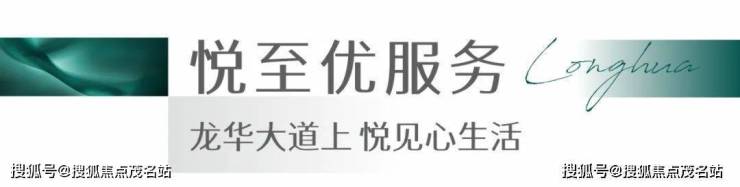 悦至优服务
Longhua
龙华大道上 悦见心生活
搜狐号@搜狐焦点茂名站
搜狐号@搜狐焦点茂名站